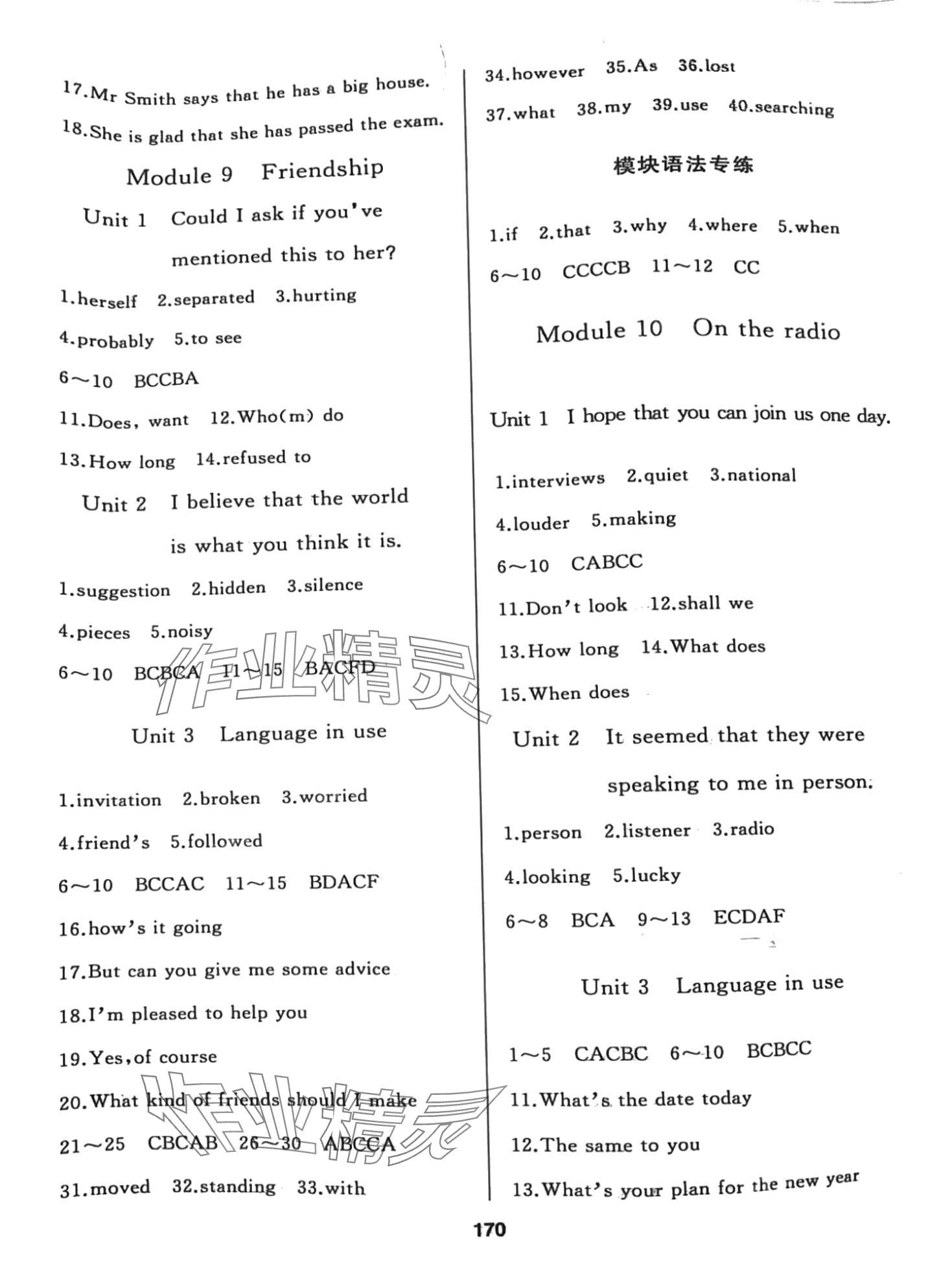 17.Mr Smith says that he has a big house.

18.She is glad that she has passed the exam.

Module 9 Friendship

Unit 1 Could I ask if you've mentioned this to her?

1.herself 2.separated 3.hurting

4.probably 5.to see

6～10 BCCBA

11.Does, want 12.Who(m) do

13.How long 14.refused to

Unit 2 I believe that the world is what you think it is.

1.suggestion 2.hidden 3.silence

4.pieces 5.noisy

6～10 BCBCA 11～15 BACFD

作业精灵

Unit 3 Language in use

1.invitation 2.broken 3.worried

4.friend's 5.followed

6～10 BCCAC 11～15 BDACF

16.how's it going

17.But can you give me some advice

18.I'm pleased to help you

19.Yes,of course

20.What kind of friends should I make

21～25 CBCAB 26～30 ABCCA

作业精灵

31.moved 32.standing 33.with

34.however 35.As 36.lost

37.what 38.my 39.use 40.searching

模块语法专练

1.if 2.that 3.why 4.where 5.when

6～10 CCCCB 11～12 CC

Module 10 On the radio

Unit 1 I hope that you can join us one day.

1.interviews 2.quiet 3.national

4.louder 5.making

6～10 CABCC

11.Don't look 12.shall we

13.How long 14.What does

15.When does

Unit 2 It seemed that they were speaking to me in person.

1.person 2.listener 3.radio

4.looking 5.lucky

6～8 BCA 9～13 ECDAF

Unit 3 Language in use

1～5 CACBC 6～10 BCBCC

11.What's the date today

12.The same to you

13.What's your plan for the new year

170